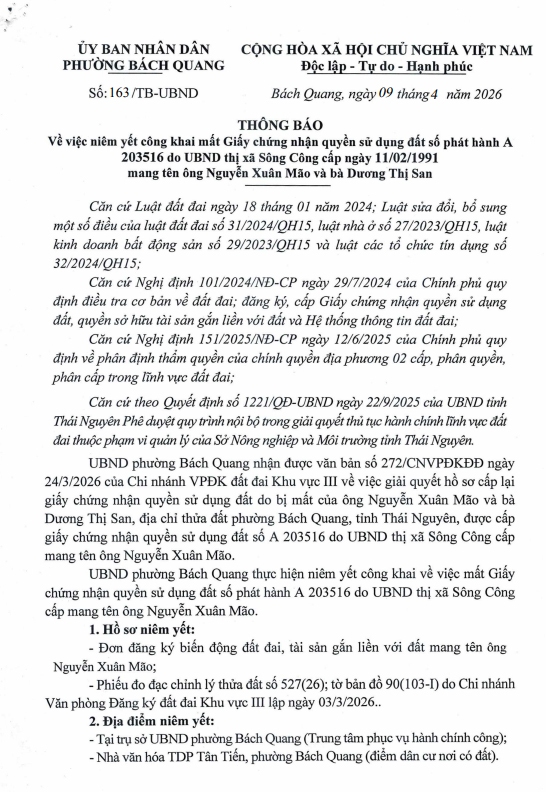 ỦY BAN NHÂN DÂN
PHƯỜNG BÁCH QUANG

CỘNG HÒA XÃ HỘI CHỦ NGHĨA VIỆT NAM
Độc lập - Tự do - Hạnh phúc

Số: 163 /TB-UBND

Bách Quang, ngày 09 tháng 4 năm 2026

THÔNG BÁO
Về việc niêm yết công khai mất Giấy chứng nhận quyền sử dụng đất số phát hành A 203516 do UBND thị xã Sông Công cấp ngày 11/02/1991 mang tên ông Nguyễn Xuân Mão và bà Dương Thị San

Căn cứ Luật đất đai ngày 18 tháng 01 năm 2024; Luật sửa đổi, bổ sung một số điều của luật đất đai số 31/2024/QH15, luật nhà ở số 27/2023/QH15, luật kinh doanh bất động sản số 29/2023/QH15 và luật các tổ chức tín dụng số 32/2024/QH15;

Căn cứ Nghị định 101/2024/NĐ-CP ngày 29/7/2024 của Chính phủ quy định điều tra cơ bản về đất đai; đăng ký, cấp Giấy chứng nhận quyền sử dụng đất, quyền sở hữu tài sản gắn liền với đất và Hệ thống thông tin đất đai;

Căn cứ Nghị định 151/2025/NĐ-CP ngày 12/6/2025 của Chính phủ quy định về phân định thẩm quyền của chính quyền địa phương 02 cấp, phân quyền, phân cấp trong lĩnh vực đất đai;

Căn cứ theo Quyết định số 1221/QĐ-UBND ngày 22/9/2025 của UBND tỉnh Thái Nguyên Phê duyệt quy trình nội bộ trong giải quyết thủ tục hành chính lĩnh vực đất đai thuộc phạm vi quản lý của Sở Nông nghiệp và Môi trường tỉnh Thái Nguyên.

UBND phường Bách Quang nhận được văn bản số 272/CNVPĐKĐĐ ngày 24/3/2026 của Chi nhánh VPĐK đất đai Khu vực III về việc giải quyết hồ sơ cấp lại giấy chứng nhận quyền sử dụng đất do bị mất của ông Nguyễn Xuân Mão và bà Dương Thị San, địa chỉ thửa đất phường Bách Quang, tỉnh Thái Nguyên, được cấp giấy chứng nhận quyền sử dụng đất số A 203516 do UBND thị xã Sông Công cấp mang tên ông Nguyễn Xuân Mão.

UBND phường Bách Quang thực hiện niêm yết công khai về việc mất Giấy chứng nhận quyền sử dụng đất số phát hành A 203516 do UBND thị xã Sông Công cấp mang tên ông Nguyễn Xuân Mão.

1. Hồ sơ niêm yết:
- Đơn đăng ký biến động đất đai, tài sản gắn liền với đất mang tên ông Nguyễn Xuân Mão;
- Phiếu đo đạc chỉnh lý thửa đất số 527(26); tờ bản đồ 90(103-I) do Chi nhánh Văn phòng Đăng ký đất đai Khu vực III lập ngày 03/3/2026..

2. Địa điểm niêm yết:
- Tại trụ sở UBND phường Bách Quang (Trung tâm phục vụ hành chính công);
- Nhà văn hóa TDP Tân Tiến, phường Bách Quang (điểm dân cư nơi có đất).